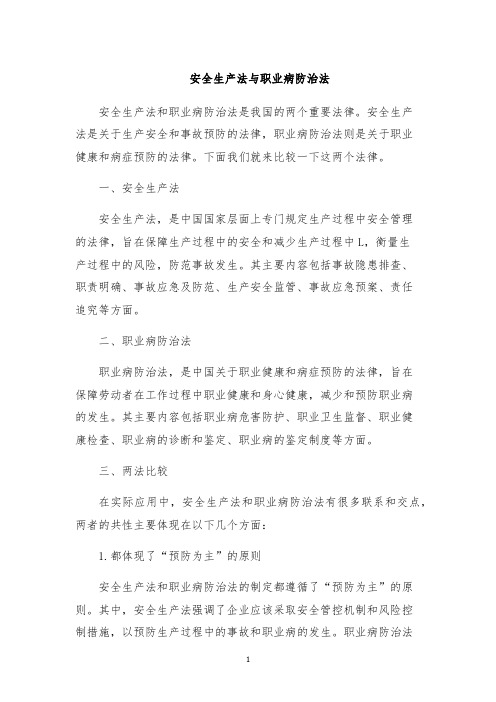 安全生产法与职业病防治法

安全生产法和职业病防治法是我国的两个重要法律。安全生产法是关于生产安全和事故预防的法律，职业病防治法则是关于职业健康和病症预防的法律。下面我们就来比较一下这两个法律。

一、安全生产法

安全生产法，是中国国家层面上专门规定生产过程中安全管理的法律，旨在保障生产过程中的安全和减少生产过程中L，衡量生产过程中的风险，防范事故发生。其主要内容包括事故隐患排查、职责明确、事故应急及防范、生产安全监管、事故应急预案、责任追究等方面。

二、职业病防治法

职业病防治法，是中国关于职业健康和病症预防的法律，旨在保障劳动者在工作过程中职业健康和身心健康，减少和预防职业病的发生。其主要内容包括职业病危害防护、职业卫生监督、职业健康检查、职业病的诊断和鉴定、职业病的鉴定制度等方面。

三、两法比较

在实际应用中，安全生产法和职业病防治法有很多联系和交点，两者的共性主要体现在以下几个方面：

1. 都体现了“预防为主”的原则

安全生产法和职业病防治法的制定都遵循了“预防为主”的原则。其中，安全生产法强调了企业应该采取安全管控机制和风险控制措施，以预防生产过程中的事故和职业病的发生。职业病防治法

1